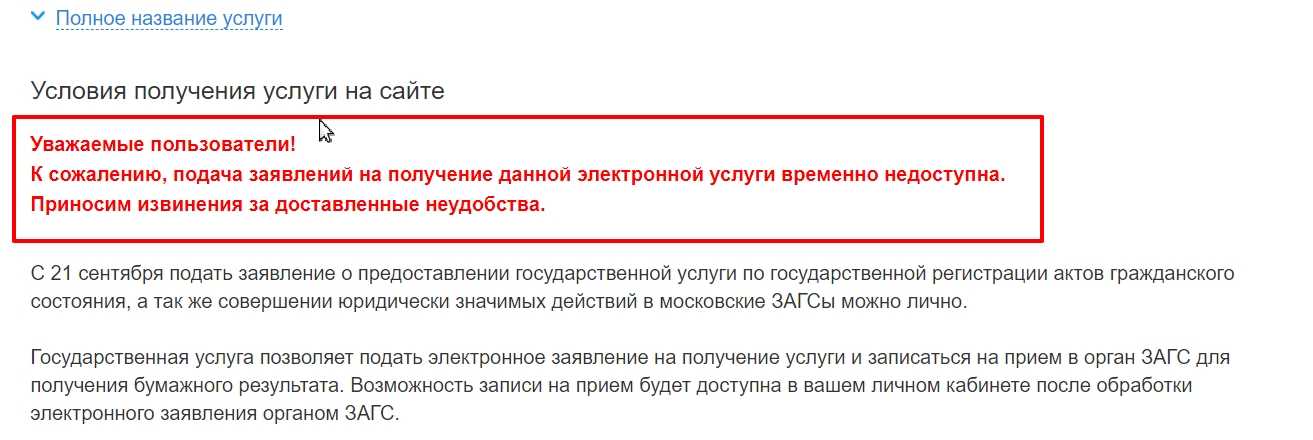 Полное название услуги

Условия получения услуги на сайте

Уважаемые пользователи!
К сожалению, подача заявлений на получение данной электронной услуги временно недоступна.
Приносим извинения за доставленные неудобства.

С 21 сентября подать заявление о предоставлении государственной услуги по государственной регистрации актов гражданского состояния, а так же совершении юридически значимых действий в московские ЗАГСы можно лично.

Государственная услуга позволяет подать электронное заявление на получение услуги и записаться на прием в орган ЗАГС для получения бумажного результата. Возможность записи на прием будет доступна в вашем личном кабинете после обработки электронного заявления органом ЗАГС.